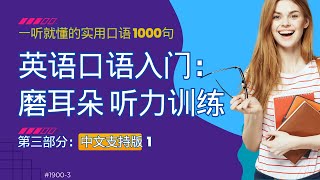 一听就懂的实用口语1000句

英语口语入门：
磨耳朵 听力训练

第三部分：中文支持版 1

#1900-3